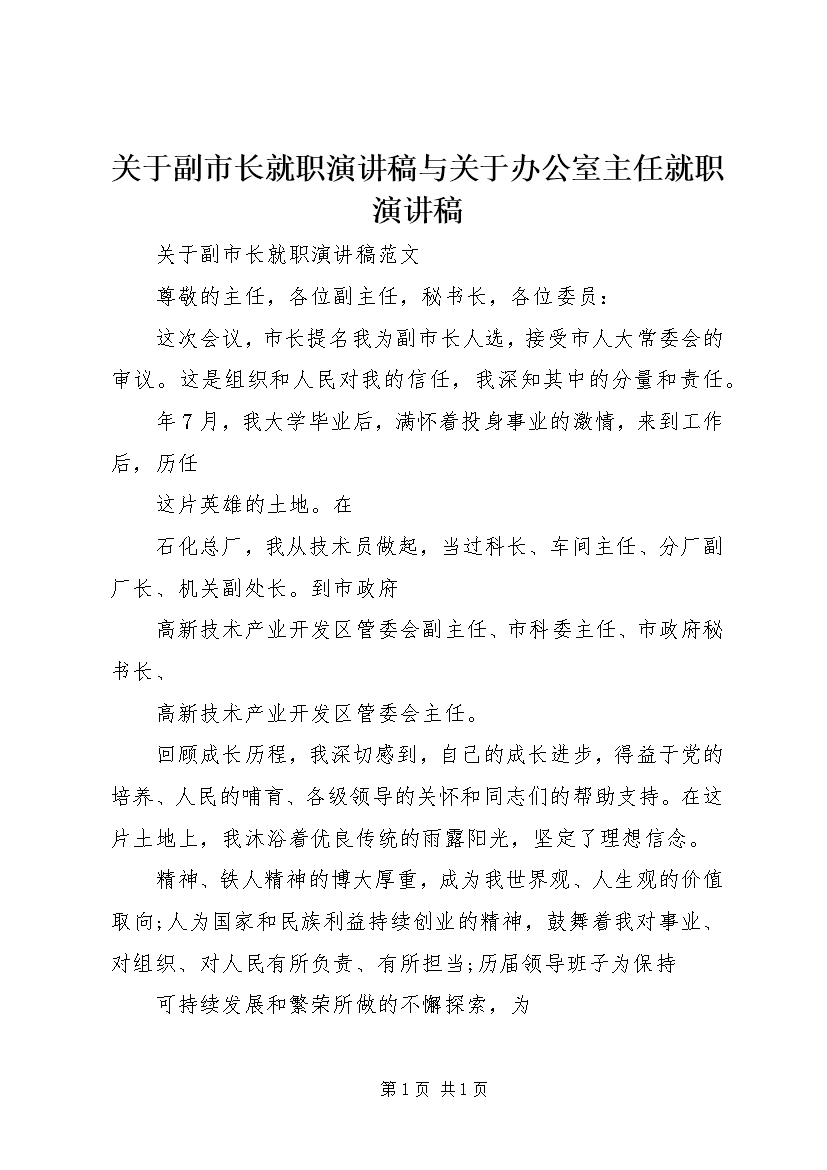 关于副市长就职演讲稿与关于办公室主任就职演讲稿

关于副市长就职演讲稿范文

尊敬的主任，各位副主任，秘书长，各位委员：

这次会议，市长提名我为副市长人选，接受市人大常委会的审议。这是组织和人民对我的信任，我深知其中的分量和责任。

年7月，我大学毕业后，满怀着投身事业的激情，来到工作后，历任

这片英雄的土地。在

石化总厂，我从技术员做起，当过科长、车间主任、分厂副厂长、机关副处长。到市政府

高新技术产业开发区管委会副主任、市科委主任、市政府秘书长、

高新技术产业开发区管委会主任。

回顾成长历程，我深切感到，自己的成长进步，得益于党的培养、人民的哺育、各级领导的关怀和同志们的帮助支持。在这片土地上，我沐浴着优良传统的雨露阳光，坚定了理想信念。

精神、铁人精神的博大厚重，成为我世界观、人生观的价值取向;人为国家和民族利益持续创业的精神，鼓舞着我对事业、对组织、对人民有所负责、有所担当;历届领导班子为保持

可持续发展和繁荣所做的不懈探索，为

第1页 共1页